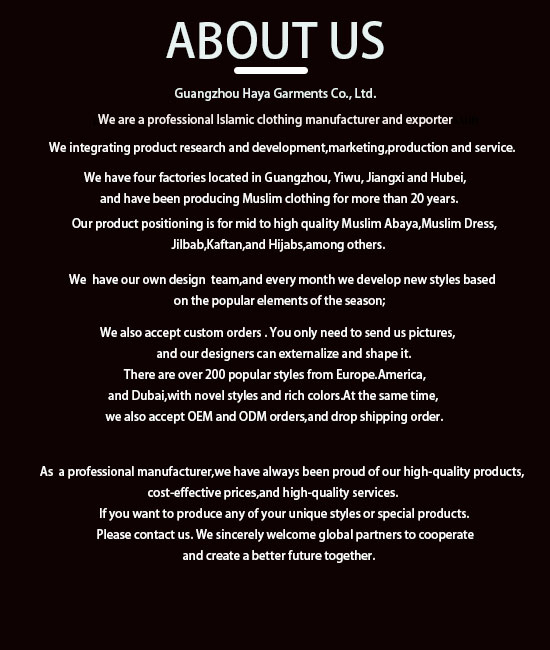 ABOUT US

Guangzhou Haya Garments Co., Ltd.

We are a professional Islamic clothing manufacturer and exporter

We integrating product research and development,marketing,production and service.

We have four factories located in Guangzhou, Yiwu, Jiangxi and Hubei, and have been producing Muslim clothing for more than 20 years.

Our product positioning is for mid to high quality Muslim Abaya,Muslim Dress, Jilbab,Kaftan,and Hijabs,among others.

We have our own design team,and every month we develop new styles based on the popular elements of the season;

We also accept custom orders . You only need to send us pictures, and our designers can externalize and shape it.
There are over 200 popular styles from Europe.America, and Dubai,with novel styles and rich colors.At the same time, we also accept OEM and ODM orders,and drop shipping order.

As a professional manufacturer,we have always been proud of our high-quality products, cost-effective prices,and high-quality services.
If you want to produce any of your unique styles or special products.
Please contact us. We sincerely welcome global partners to cooperate and create a better future together.